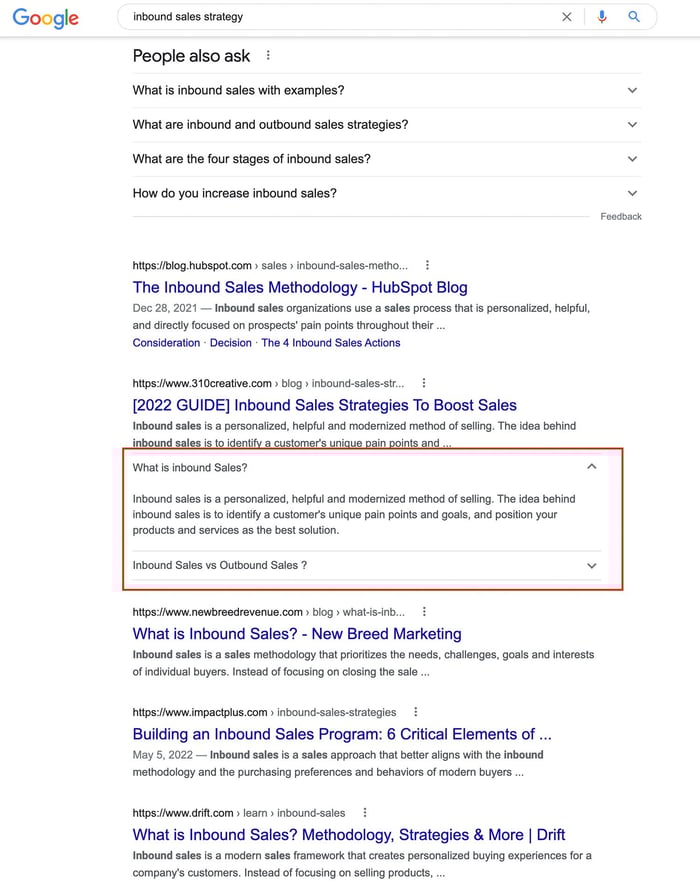 Google

inbound sales strategy

People also ask

What is inbound sales with examples?

What are inbound and outbound sales strategies?

What are the four stages of inbound sales?

How do you increase inbound sales?

Feedback

https://blog.hubspot.com › sales › inbound-sales-metho...

The Inbound Sales Methodology - HubSpot Blog

Dec 28, 2021 — Inbound sales organizations use a sales process that is personalized, helpful, and directly focused on prospects' pain points throughout their ...

Consideration · Decision · The 4 Inbound Sales Actions

https://www.310creative.com › blog › inbound-sales-str...

[2022 GUIDE] Inbound Sales Strategies To Boost Sales

Inbound sales is a personalized, helpful and modernized method of selling. The idea behind inbound sales is to identify a customer's unique pain points and ...

What is inbound Sales?

Inbound sales is a personalized, helpful and modernized method of selling. The idea behind inbound sales is to identify a customer's unique pain points and goals, and position your products and services as the best solution.

Inbound Sales vs Outbound Sales ?

https://www.newbreedrevenue.com › blog › what-is-inb...

What is Inbound Sales? - New Breed Marketing

Inbound sales is a sales methodology that prioritizes the needs, challenges, goals and interests of individual buyers. Instead of focusing on closing the sale ...

https://www.impactplus.com › inbound-sales-strategies

Building an Inbound Sales Program: 6 Critical Elements of ...

May 5, 2022 — Inbound sales is a sales approach that better aligns with the inbound methodology and the purchasing preferences and behaviors of modern buyers ...

https://www.drift.com › learn › inbound-sales

What is Inbound Sales? Methodology, Strategies & More | Drift

Inbound sales is a modern sales framework that creates personalized buying experiences for a company's customers. Instead of focusing on selling products, ...